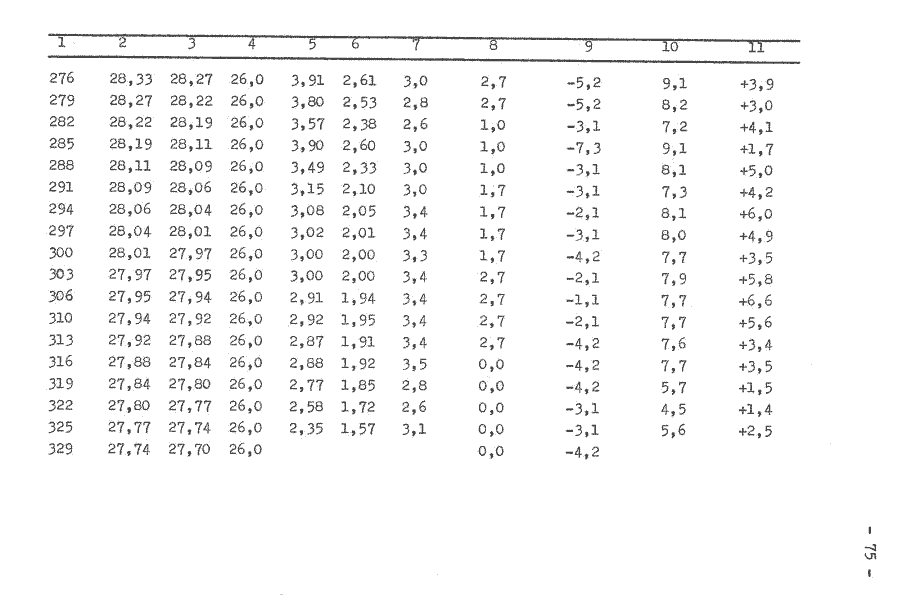 | 1 | 2 | 3 | 4 | 5 | 6 | 7 | 8 | 9 | 10 | 11 |
|---|---|---|---|---|---|---|---|---|---|---|
| 276 | 28,33 | 28,27 | 26,0 | 3,91 | 2,61 | 3,0 | 2,7 | -5,2 | 9,1 | +3,9 |
| 279 | 28,27 | 28,22 | 26,0 | 3,80 | 2,53 | 2,8 | 2,7 | -5,2 | 8,2 | +3,0 |
| 282 | 28,22 | 28,19 | 26,0 | 3,57 | 2,38 | 2,6 | 1,0 | -3,1 | 7,2 | +4,1 |
| 285 | 28,19 | 28,11 | 26,0 | 3,90 | 2,60 | 3,0 | 1,0 | -7,3 | 9,1 | +1,7 |
| 288 | 28,11 | 28,09 | 26,0 | 3,49 | 2,33 | 3,0 | 1,0 | -3,1 | 8,1 | +5,0 |
| 291 | 28,09 | 28,06 | 26,0 | 3,15 | 2,10 | 3,0 | 1,7 | -3,1 | 7,3 | +4,2 |
| 294 | 28,06 | 28,04 | 26,0 | 3,08 | 2,05 | 3,4 | 1,7 | -2,1 | 8,1 | +6,0 |
| 297 | 28,04 | 28,01 | 26,0 | 3,02 | 2,01 | 3,4 | 1,7 | -3,1 | 8,0 | +4,9 |
| 300 | 28,01 | 27,97 | 26,0 | 3,00 | 2,00 | 3,3 | 1,7 | -4,2 | 7,7 | +3,5 |
| 303 | 27,97 | 27,95 | 26,0 | 3,00 | 2,00 | 3,4 | 2,7 | -2,1 | 7,9 | +5,8 |
| 306 | 27,95 | 27,94 | 26,0 | 2,91 | 1,94 | 3,4 | 2,7 | -1,1 | 7,7 | +6,6 |
| 310 | 27,94 | 27,92 | 26,0 | 2,92 | 1,95 | 3,4 | 2,7 | -2,1 | 7,7 | +5,6 |
| 313 | 27,92 | 27,88 | 26,0 | 2,87 | 1,91 | 3,4 | 2,7 | -4,2 | 7,6 | +3,4 |
| 316 | 27,88 | 27,84 | 26,0 | 2,88 | 1,92 | 3,5 | 0,0 | -4,2 | 7,7 | +3,5 |
| 319 | 27,84 | 27,80 | 26,0 | 2,77 | 1,85 | 2,8 | 0,0 | -4,2 | 5,7 | +1,5 |
| 322 | 27,80 | 27,77 | 26,0 | 2,58 | 1,72 | 2,6 | 0,0 | -3,1 | 4,5 | +1,4 |
| 325 | 27,77 | 27,74 | 26,0 | 2,35 | 1,57 | 3,1 | 0,0 | -3,1 | 5,6 | +2,5 |
| 329 | 27,74 | 27,70 | 26,0 | | | | 0,0 | -4,2 | | |

- 75 -